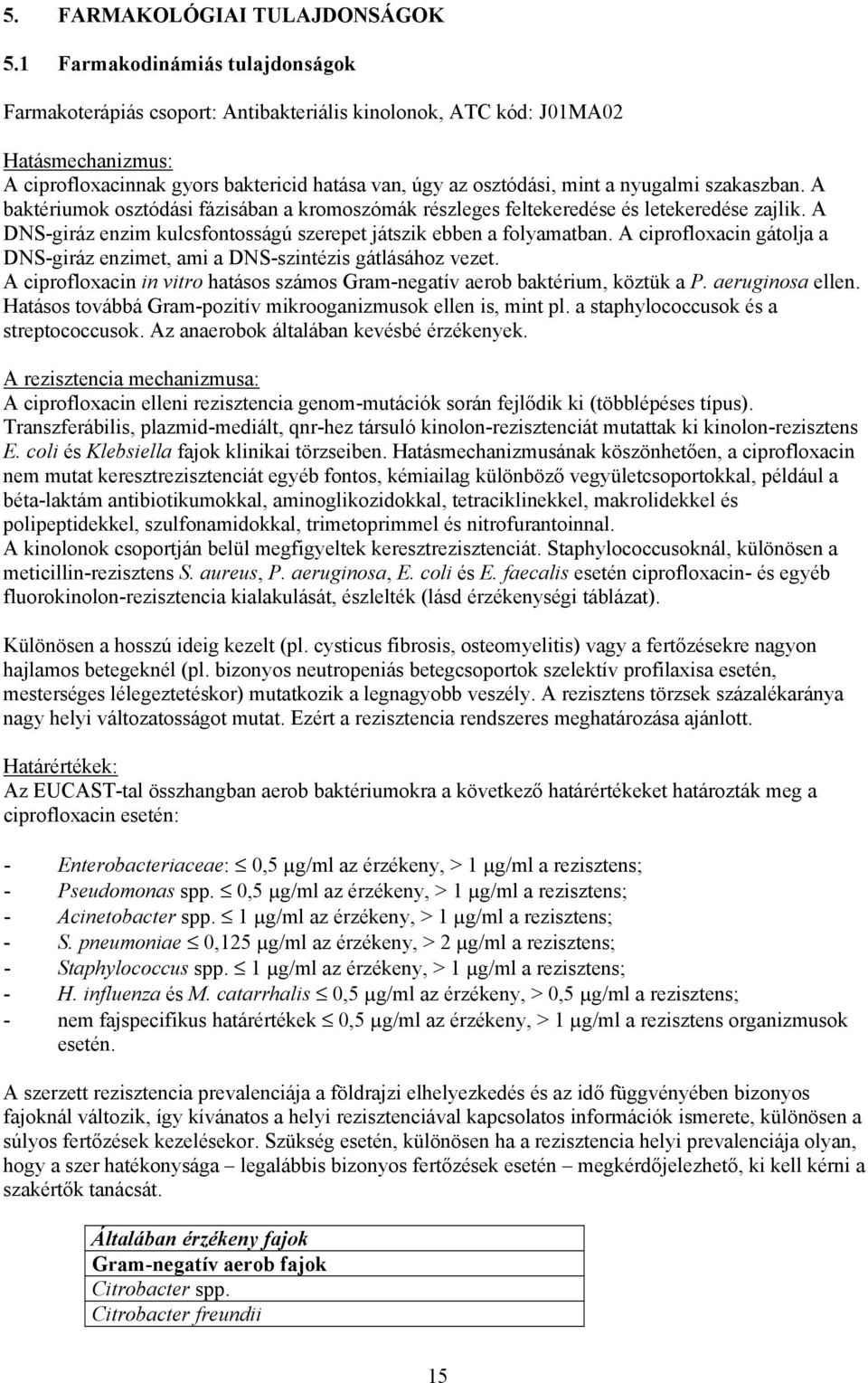 5. FARMAKOLÓGIAI TULAJDONSÁGOK

5.1 Farmakodinámiás tulajdonságok

Farmakoterápiás csoport: Antibakteriális kinolonok, ATC kód: J01MA02

Hatásmechanizmus:
A ciprofloxacinnak gyors baktericid hatása van, úgy az osztódási, mint a nyugalmi szakaszban. A baktériumok osztódási fázisában a kromoszómák részleges feltekeredése és letekeredése zajlik. A DNS-giráz enzim kulcsfontosságú szerepet játszik ebben a folyamatban. A ciprofloxacin gátolja a DNS-giráz enzimet, ami a DNS-szintézis gátlásához vezet.
A ciprofloxacin in vitro hatásos számos Gram-negatív aerob baktérium, köztük a P. aeruginosa ellen. Hatásos továbbá Gram-pozitív mikrooganizmusok ellen is, mint pl. a staphylococcusok és a streptococcusok. Az anaerobok általában kevésbé érzékenyek.

A rezisztencia mechanizmusa:
A ciprofloxacin elleni rezisztencia genom-mutációk során fejlődik ki (többlépéses típus). Transzferábilis, plazmid-mediált, qnr-hez társuló kinolon-rezisztenciát mutattak ki kinolon-rezisztens E. coli és Klebsiella fajok klinikai törzseiben. Hatásmechanizmusának köszönhetően, a ciprofloxacin nem mutat keresztrezisztenciát egyéb fontos, kémiailag különböző vegyületcsoportokkal, például a béta-laktám antibiotikumokkal, aminoglikozidokkal, tetraciklinekkel, makrolidekkel és polipeptidekkel, szulfonamidokkal, trimetoprimmel és nitrofurantoinnal.
A kinolonok csoportján belül megfigyeltek keresztrezisztenciát. Staphylococcusoknál, különösen a meticillin-rezisztens S. aureus, P. aeruginosa, E. coli és E. faecalis esetén ciprofloxacin- és egyéb fluorokinolon-rezisztencia kialakulását, észlelték (lásd érzékenységi táblázat).

Különösen a hosszú ideig kezelt (pl. cysticus fibrosis, osteomyelitis) vagy a fertőzésekre nagyon hajlamos betegeknél (pl. bizonyos neutropeniás betegcsoportok szelektív profilaxisa esetén, mesterséges lélegeztetéskor) mutatkozik a legnagyobb veszély. A rezisztens törzsek százalékaránya nagy helyi változatosságot mutat. Ezért a rezisztencia rendszeres meghatározása ajánlott.

Határértékek:
Az EUCAST-tal összhangban aerob baktériumokra a következő határértékeket határozták meg a ciprofloxacin esetén:

- Enterobacteriaceae: $\leq$ 0,5 μg/ml az érzékeny, > 1 μg/ml a rezisztens;
- Pseudomonas spp. $\leq$ 0,5 μg/ml az érzékeny, > 1 μg/ml a rezisztens;
- Acinetobacter spp. $\leq$ 1 μg/ml az érzékeny, > 1 μg/ml a rezisztens;
- S. pneumoniae $\leq$ 0,125 μg/ml az érzékeny, > 2 μg/ml a rezisztens;
- Staphylococcus spp. $\leq$ 1 μg/ml az érzékeny, > 1 μg/ml a rezisztens;
- H. influenza és M. catarrhalis $\leq$ 0,5 μg/ml az érzékeny, > 0,5 μg/ml a rezisztens;
- nem fajspecifikus határértékek $\leq$ 0,5 μg/ml az érzékeny, > 1 μg/ml a rezisztens organizmusok esetén.

A szerzett rezisztencia prevalenciája a földrajzi elhelyezkedés és az idő függvényében bizonyos fajoknál változik, így kívánatos a helyi rezisztenciával kapcsolatos információk ismerete, különösen a súlyos fertőzések kezelésekor. Szükség esetén, különösen ha a rezisztencia helyi prevalenciája olyan, hogy a szer hatékonysága – legalábbis bizonyos fertőzések esetén – megkérdőjelezhető, ki kell kérni a szakértők tanácsát.

| Általában érzékeny fajok |
|---|
| Gram-negatív aerob fajok |
| Citrobacter spp. |
| Citrobacter freundii |

15